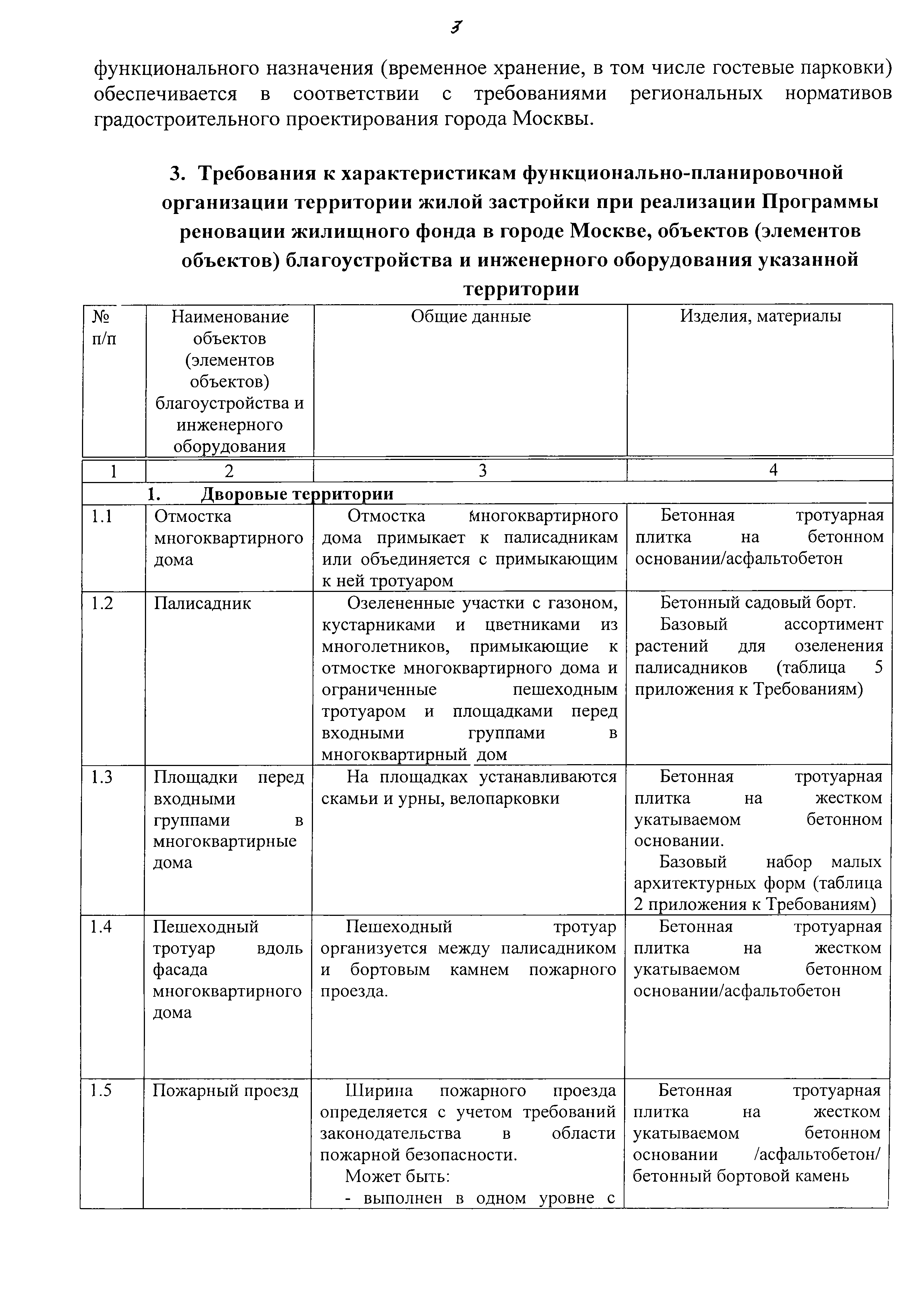 3

функционального назначения (временное хранение, в том числе гостевые парковки) обеспечивается в соответствии с требованиями региональных нормативов градостроительного проектирования города Москвы.

3. Требования к характеристикам функционально-планировочной организации территории жилой застройки при реализации Программы реновации жилищного фонда в городе Москве, объектов (элементов объектов) благоустройства и инженерного оборудования указанной территории

| № п/п | Наименование объектов (элементов объектов) благоустройства и инженерного оборудования | Общие данные | Изделия, материалы |
|---|---|---|---|
| 1 | 2 | 3 | 4 |
| | 1. Дворовые территории | | |
| 1.1 | Отмостка многоквартирного дома | Отмостка многоквартирного дома примыкает к палисадникам или объединяется с примыкающим к ней тротуаром | Бетонная тротуарная плитка на бетонном основании/асфальтобетон |
| 1.2 | Палисадник | Озелененные участки с газоном, кустарниками и цветниками из многолетников, примыкающие к отмостке многоквартирного дома и ограниченные пешеходным тротуаром и площадками перед входными группами в многоквартирный дом | Бетонный садовый борт. Базовый ассортимент растений для озеленения палисадников (таблица 5 приложения к Требованиям) |
| 1.3 | Площадки перед входными группами в многоквартирные дома | На площадках устанавливаются скамьи и урны, велопарковки | Бетонная тротуарная плитка на жестком укатываемом бетонном основании. Базовый набор малых архитектурных форм (таблица 2 приложения к Требованиям) |
| 1.4 | Пешеходный тротуар вдоль фасада многоквартирного дома | Пешеходный тротуар организуется между палисадником и бортовым камнем пожарного проезда. | Бетонная тротуарная плитка на жестком укатываемом бетонном основании/асфальтобетон |
| 1.5 | Пожарный проезд | Ширина пожарного проезда определяется с учетом требований законодательства в области пожарной безопасности. Может быть: - выполнен в одном уровне с | Бетонная тротуарная плитка на жестком укатываемом бетонном основании /асфальтобетон/ бетонный бортовой камень |